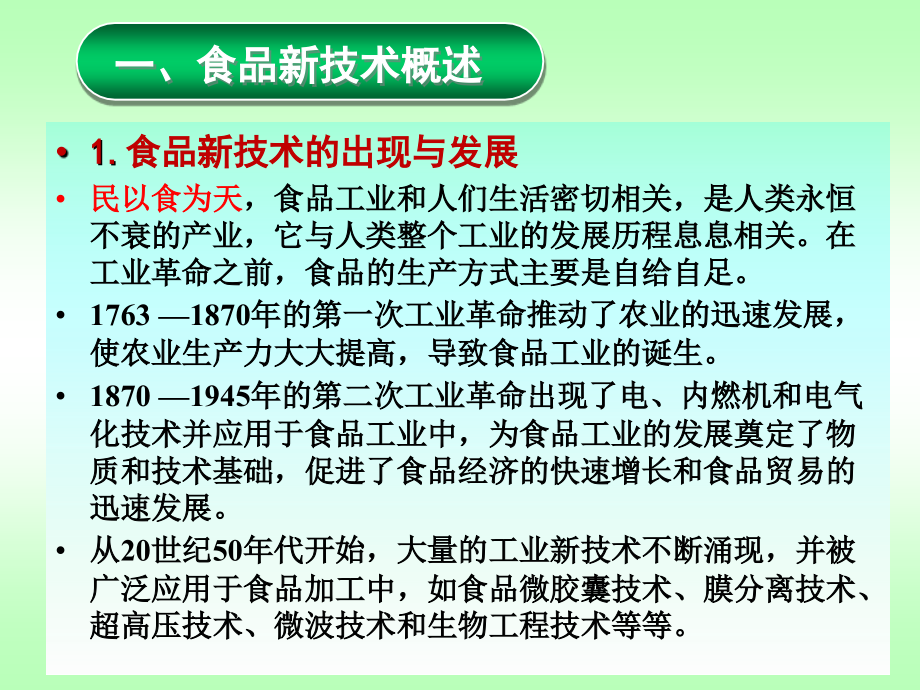 一、食品新技术概述

• 1. 食品新技术的出现与发展

• 民以食为天，食品工业和人们生活密切相关，是人类永恒不衰的产业，它与人类整个工业的发展历程息息相关。在工业革命之前，食品的生产方式主要是自给自足。

• 1763 —1870年的第一次工业革命推动了农业的迅速发展，使农业生产力大大提高，导致食品工业的诞生。

• 1870 —1945年的第二次工业革命出现了电、内燃机和电气化技术并应用于食品工业中，为食品工业的发展奠定了物质和技术基础，促进了食品经济的快速增长和食品贸易的迅速发展。

• 从20世纪50年代开始，大量的工业新技术不断涌现，并被广泛应用于食品加工中，如食品微胶囊技术、膜分离技术、超高压技术、微波技术和生物工程技术等等。